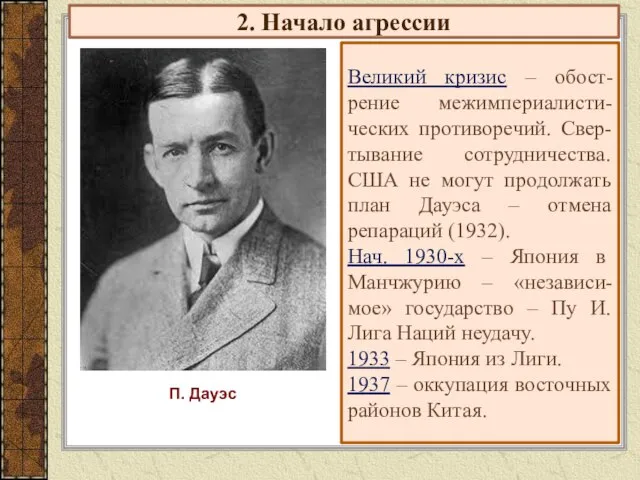 2. Начало агрессии

П. Дауэс

Великий кризис – обострение межимпериалистических противоречий. Свертывание сотрудничества. США не могут продолжать план Дауэса – отмена репараций (1932).
Нач. 1930-х – Япония в Манчжурию – «независимое» государство – Пу И. Лига Наций неудачу.
1933 – Япония из Лиги.
1937 – оккупация восточных районов Китая.